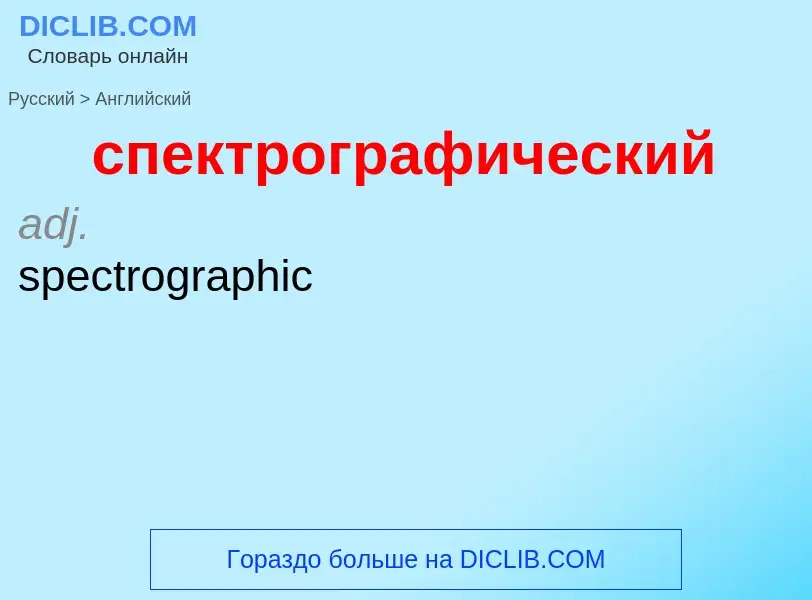 DICLIB.COM
Словарь онлайн

Русский > Английский

спектрографический

adj.
spectrographic

Гораздо больше на DICLIB.COM